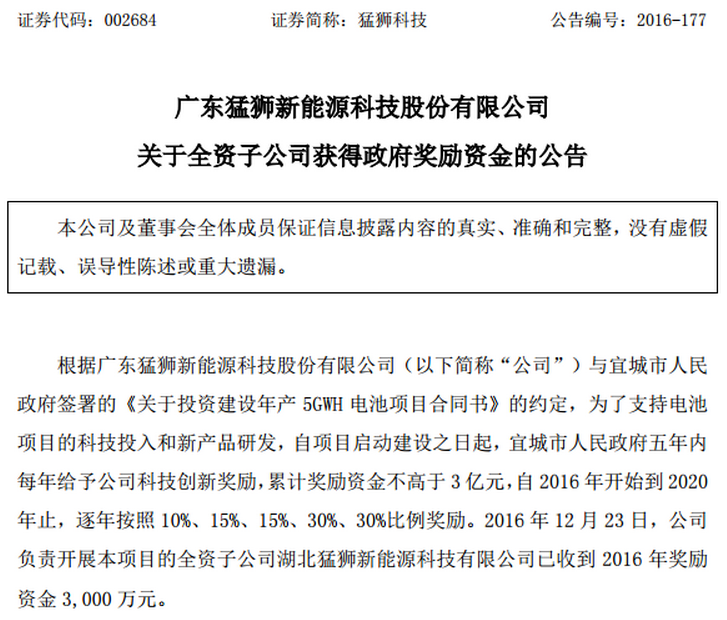 证券代码：002684　　证券简称：猛狮科技　　公告编号：2016-177

广东猛狮新能源科技股份有限公司
关于全资子公司获得政府奖励资金的公告

本公司及董事会全体成员保证信息披露内容的真实、准确和完整，没有虚假记载、误导性陈述或重大遗漏。

根据广东猛狮新能源科技股份有限公司（以下简称“公司”）与宜城市人民政府签署的《关于投资建设年产 5GWH 电池项目合同书》的约定，为了支持电池项目的科技投入和新产品研发，自项目启动建设之日起，宜城市人民政府五年内每年给予公司科技创新奖励，累计奖励资金不高于 3 亿元，自 2016 年开始到 2020 年止，逐年按照 10%、15%、15%、30%、30%比例奖励。2016 年 12 月 23 日，公司负责开展本项目的全资子公司湖北猛狮新能源科技有限公司已收到 2016 年奖励资金 3,000 万元。